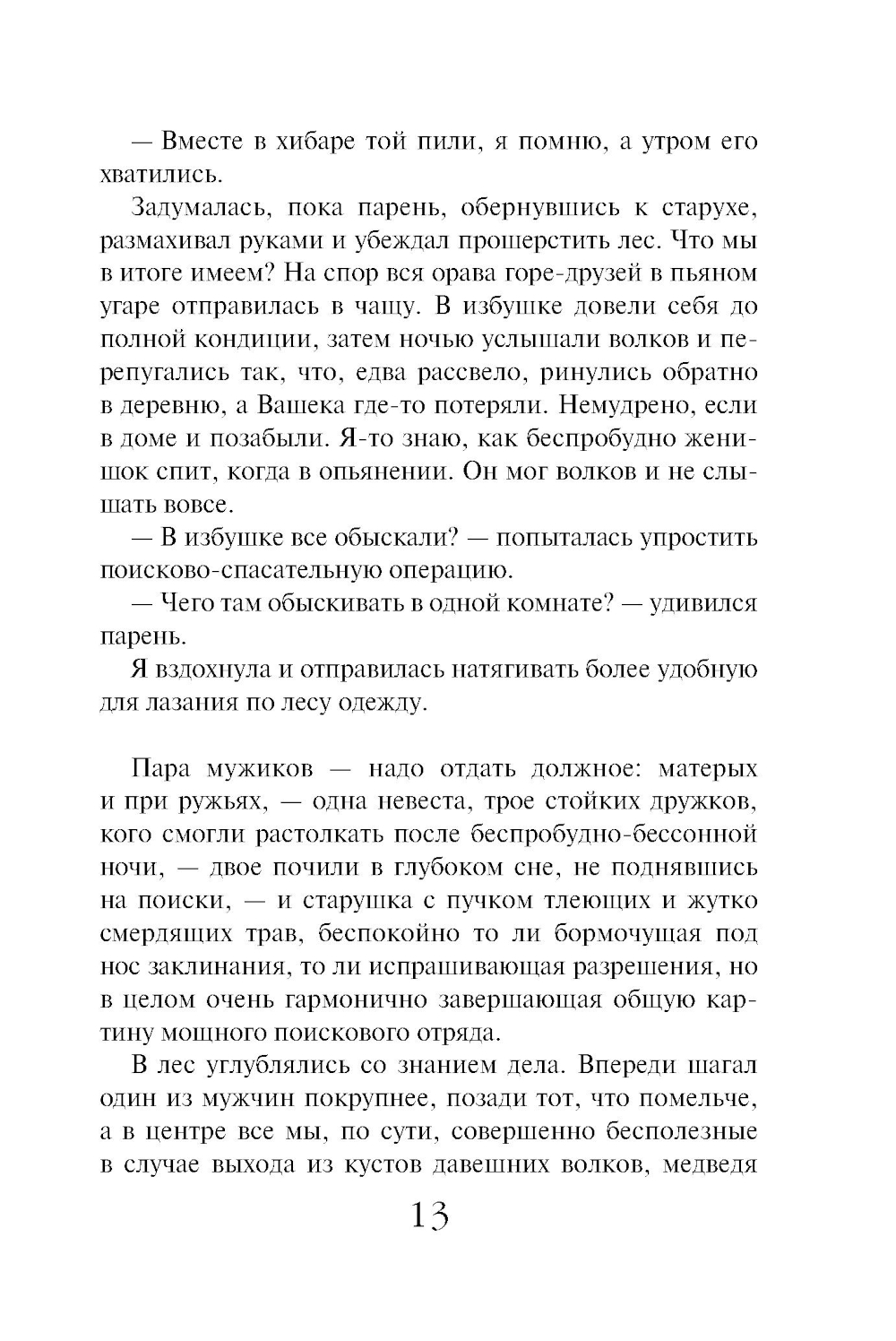 — Вместе в хибаре той пили, я помню, а утром его хватились.

Задумалась, пока парень, обернувшись к старухе, размахивал руками и убеждал прошерстить лес. Что мы в итоге имеем? На спор вся орава горе-друзей в пьяном угаре отправилась в чащу. В избушке довели себя до полной кондиции, затем ночью услышали волков и перепугались так, что, едва рассвело, ринулись обратно в деревню, а Вашека где-то потеряли. Немудрено, если в доме и позабыли. Я-то знаю, как беспробудно женишок спит, когда в опьянении. Он мог волков и не слышать вовсе.

— В избушке все обыскали? — попыталась упростить поисково-спасательную операцию.

— Чего там обыскивать в одной комнате? — удивился парень.

Я вздохнула и отправилась натягивать более удобную для лазания по лесу одежду.

Пара мужиков — надо отдать должное: матерых и при ружьях, — одна невеста, трое стойких дружков, кого смогли растолкать после беспробудно-бессонной ночи, — двое почили в глубоком сне, не поднявшись на поиски, — и старушка с пучком тлеющих и жутко смердящих трав, беспокойно то ли бормочущая под нос заклинания, то ли испрашивающая разрешения, но в целом очень гармонично завершающая общую картину мощного поискового отряда.

В лес углублялись со знанием дела. Впереди шагал один из мужчин покрупнее, позади тот, что помельче, а в центре все мы, по сути, совершенно бесполезные в случае выхода из кустов давешних волков, медведя

13